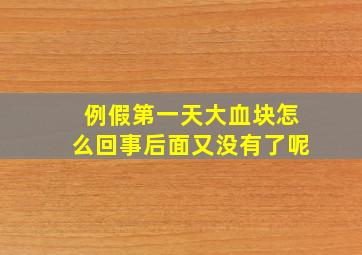 例假第一天大血块怎么回事后面又没有了呢